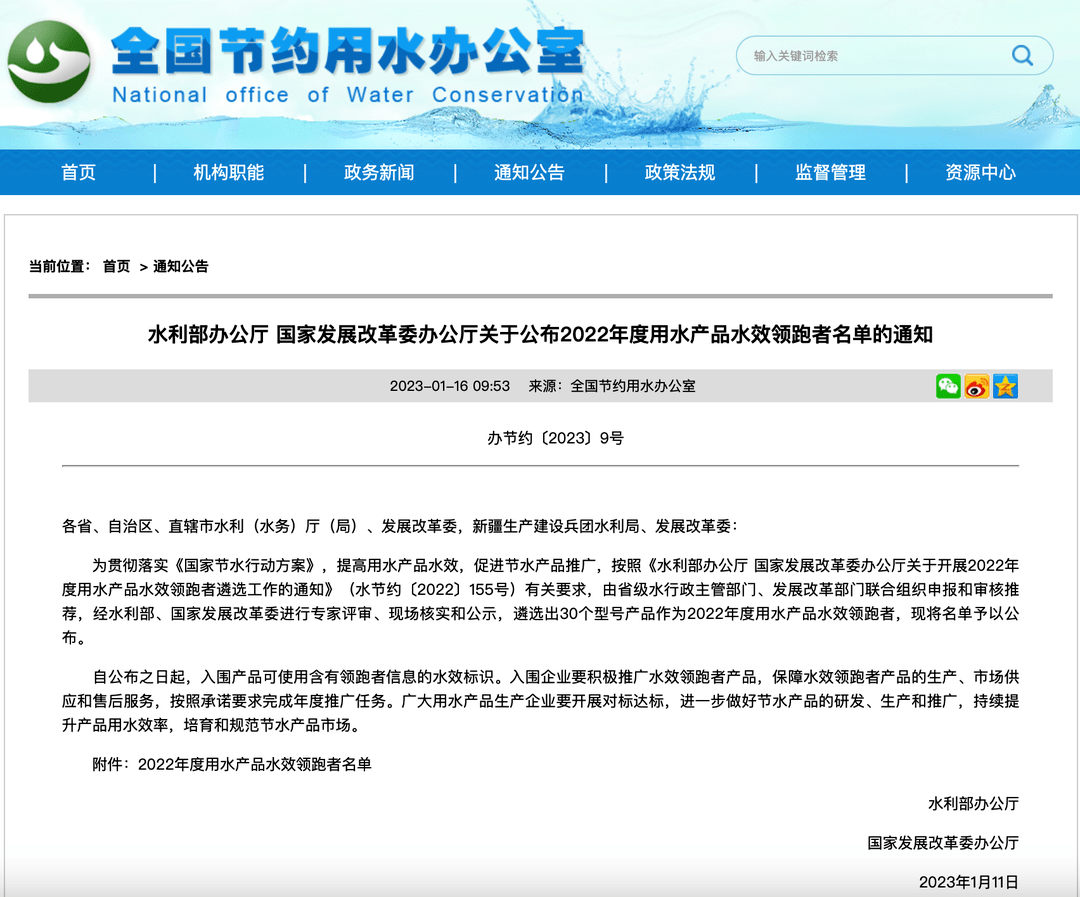 全国节约用水办公室
National office of Water Conservation

输入关键词检索

首页 | 机构职能 | 政务新闻 | 通知公告 | 政策法规 | 监督管理 | 资源中心

当前位置： 首页 > 通知公告

水利部办公厅 国家发展改革委办公厅关于公布2022年度用水产品水效领跑者名单的通知

2023-01-16 09:53 来源：全国节约用水办公室

办节约〔2023〕9号

各省、自治区、直辖市水利（水务）厅（局）、发展改革委，新疆生产建设兵团水利局、发展改革委：

为贯彻落实《国家节水行动方案》，提高用水产品水效，促进节水产品推广，按照《水利部办公厅 国家发展改革委办公厅关于开展2022年度用水产品水效领跑者遴选工作的通知》（水节约〔2022〕155号）有关要求，由省级水行政主管部门、发展改革部门联合组织申报和审核推荐，经水利部、国家发展改革委进行专家评审、现场核实和公示，遴选出30个型号产品作为2022年度用水产品水效领跑者，现将名单予以公布。

自公布之日起，入围产品可使用含有领跑者信息的水效标识。入围企业要积极推广水效领跑者产品，保障水效领跑者产品的生产、市场供应和售后服务，按照承诺要求完成年度推广任务。广大用水产品生产企业要开展对标达标，进一步做好节水产品的研发、生产和推广，持续提升产品用水效率，培育和规范节水产品市场。

附件：2022年度用水产品水效领跑者名单

水利部办公厅

国家发展改革委办公厅

2023年1月11日